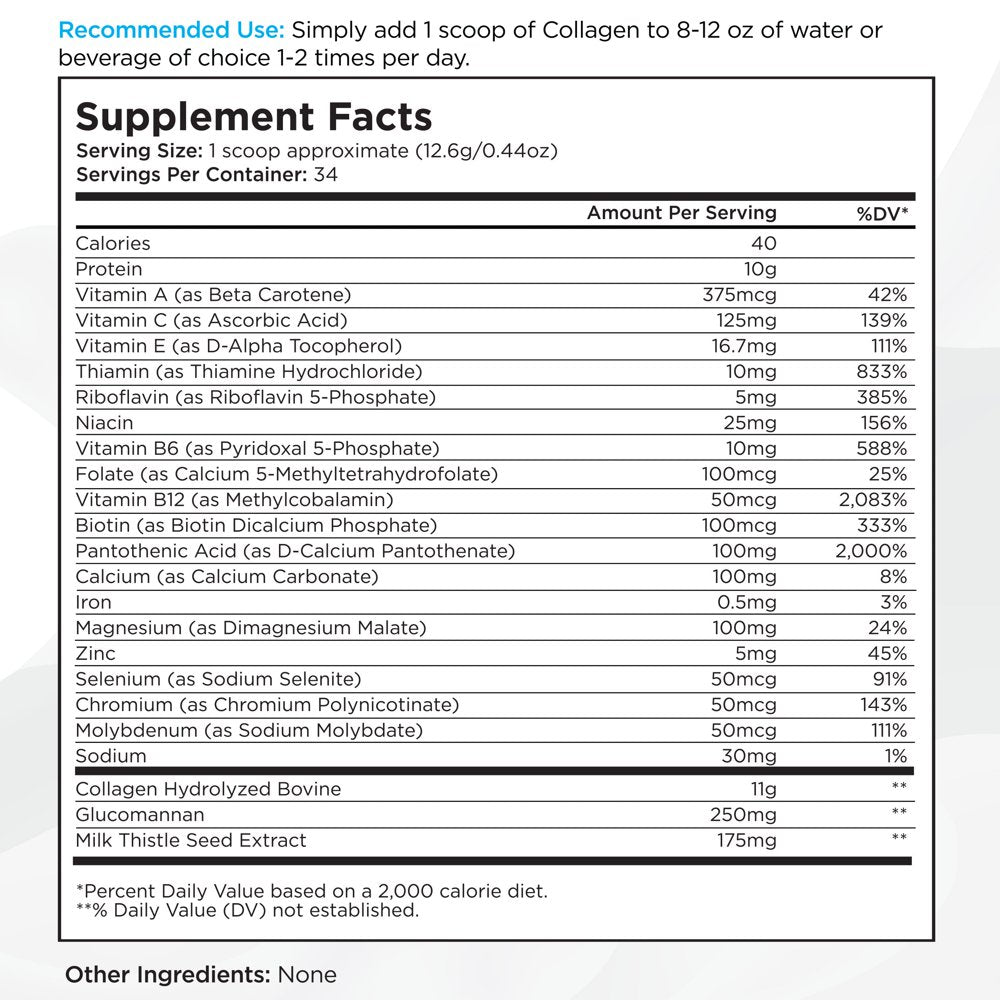 Recommended Use: Simply add 1 scoop of Collagen to 8-12 oz of water or beverage of choice 1-2 times per day.

Supplement Facts
Serving Size: 1 scoop approximate (12.6g/0.44oz)
Servings Per Container: 34

| | Amount Per Serving | %DV* |
|---|---|---|
| Calories | 40 | |
| Protein | 10g | |
| Vitamin A (as Beta Carotene) | 375mcg | 42% |
| Vitamin C (as Ascorbic Acid) | 125mg | 139% |
| Vitamin E (as D-Alpha Tocopherol) | 16.7mg | 111% |
| Thiamin (as Thiamine Hydrochloride) | 10mg | 833% |
| Riboflavin (as Riboflavin 5-Phosphate) | 5mg | 385% |
| Niacin | 25mg | 156% |
| Vitamin B6 (as Pyridoxal 5-Phosphate) | 10mg | 588% |
| Folate (as Calcium 5-Methyltetrahydrofolate) | 100mcg | 25% |
| Vitamin B12 (as Methylcobalamin) | 50mcg | 2,083% |
| Biotin (as Biotin Dicalcium Phosphate) | 100mcg | 333% |
| Pantothenic Acid (as D-Calcium Pantothenate) | 100mg | 2,000% |
| Calcium (as Calcium Carbonate) | 100mg | 8% |
| Iron | 0.5mg | 3% |
| Magnesium (as Dimagnesium Malate) | 100mg | 24% |
| Zinc | 5mg | 45% |
| Selenium (as Sodium Selenite) | 50mcg | 91% |
| Chromium (as Chromium Polynicotinate) | 50mcg | 143% |
| Molybdenum (as Sodium Molybdate) | 50mcg | 111% |
| Sodium | 30mg | 1% |
| Collagen Hydrolyzed Bovine | 11g | ** |
| Glucomannan | 250mg | ** |
| Milk Thistle Seed Extract | 175mg | ** |

*Percent Daily Value based on a 2,000 calorie diet.
**% Daily Value (DV) not established.

Other Ingredients: None